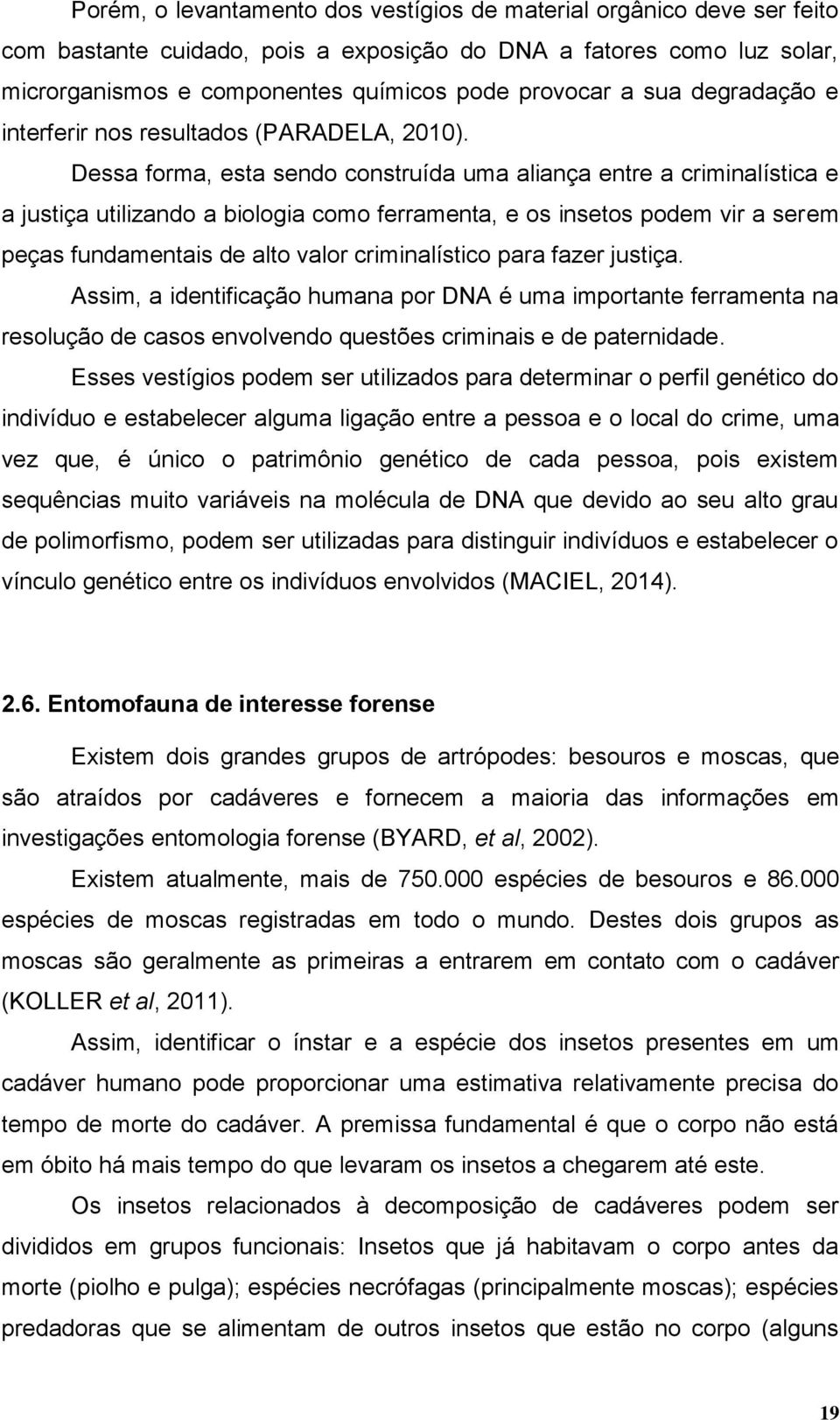 Porém, o levantamento dos vestígios de material orgânico deve ser feito com bastante cuidado, pois a exposição do DNA a fatores como luz solar, microrganismos e componentes químicos pode provocar a sua degradação e interferir nos resultados (PARADELA, 2010).

Dessa forma, esta sendo construída uma aliança entre a criminalística e a justiça utilizando a biologia como ferramenta, e os insetos podem vir a serem peças fundamentais de alto valor criminalístico para fazer justiça.

Assim, a identificação humana por DNA é uma importante ferramenta na resolução de casos envolvendo questões criminais e de paternidade.

Esses vestígios podem ser utilizados para determinar o perfil genético do indivíduo e estabelecer alguma ligação entre a pessoa e o local do crime, uma vez que, é único o patrimônio genético de cada pessoa, pois existem sequências muito variáveis na molécula de DNA que devido ao seu alto grau de polimorfismo, podem ser utilizadas para distinguir indivíduos e estabelecer o vínculo genético entre os indivíduos envolvidos (MACIEL, 2014).

2.6. Entomofauna de interesse forense

Existem dois grandes grupos de artrópodes: besouros e moscas, que são atraídos por cadáveres e fornecem a maioria das informações em investigações entomologia forense (BYARD, et al, 2002).

Existem atualmente, mais de 750.000 espécies de besouros e 86.000 espécies de moscas registradas em todo o mundo. Destes dois grupos as moscas são geralmente as primeiras a entrarem em contato com o cadáver (KOLLER et al, 2011).

Assim, identificar o ínstar e a espécie dos insetos presentes em um cadáver humano pode proporcionar uma estimativa relativamente precisa do tempo de morte do cadáver. A premissa fundamental é que o corpo não está em óbito há mais tempo do que levaram os insetos a chegarem até este.

Os insetos relacionados à decomposição de cadáveres podem ser divididos em grupos funcionais: Insetos que já habitavam o corpo antes da morte (piolho e pulga); espécies necrófagas (principalmente moscas); espécies predadoras que se alimentam de outros insetos que estão no corpo (alguns

19